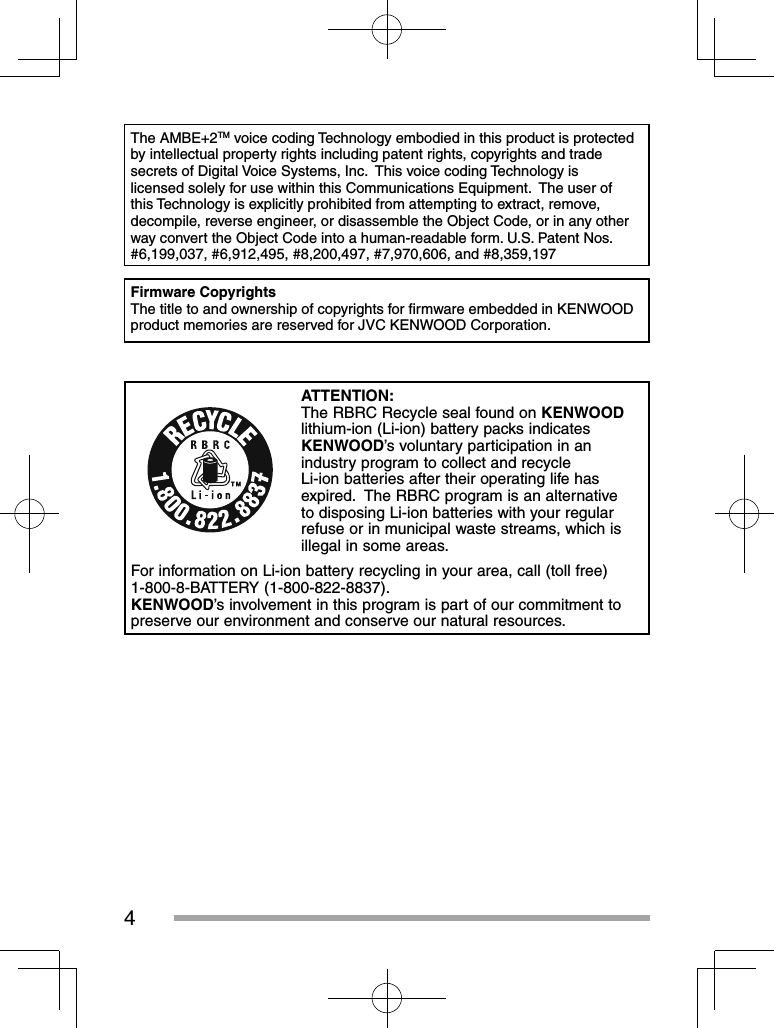 The AMBE+2™ voice coding Technology embodied in this product is protected by intellectual property rights including patent rights, copyrights and trade secrets of Digital Voice Systems, Inc. This voice coding Technology is licensed solely for use within this Communications Equipment. The user of this Technology is explicitly prohibited from attempting to extract, remove, decompile, reverse engineer, or disassemble the Object Code, or in any other way convert the Object Code into a human-readable form. U.S. Patent Nos. #6,199,037, #6,912,495, #8,200,497, #7,970,606, and #8,359,197

Firmware Copyrights
The title to and ownership of copyrights for firmware embedded in KENWOOD product memories are reserved for JVC KENWOOD Corporation.

RECYCLE
RBRC
Li-ion
TM
1.800.822.8837

ATTENTION:
The RBRC Recycle seal found on KENWOOD lithium-ion (Li-ion) battery packs indicates KENWOOD's voluntary participation in an industry program to collect and recycle Li-ion batteries after their operating life has expired. The RBRC program is an alternative to disposing Li-ion batteries with your regular refuse or in municipal waste streams, which is illegal in some areas.

For information on Li-ion battery recycling in your area, call (toll free) 1-800-8-BATTERY (1-800-822-8837).
KENWOOD's involvement in this program is part of our commitment to preserve our environment and conserve our natural resources.

4